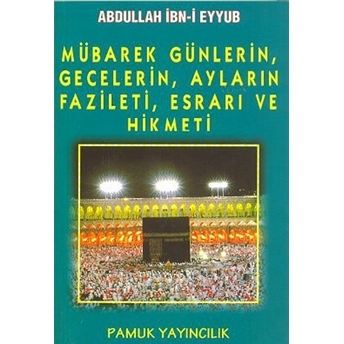 ABDULLAH İBN-İ EYYUB

MÜBAREK GÜNLERİN, GECELERİN, AYLARIN FAZİLETİ, ESRARI VE HİKMETİ

PAMUK YAYINCILIK